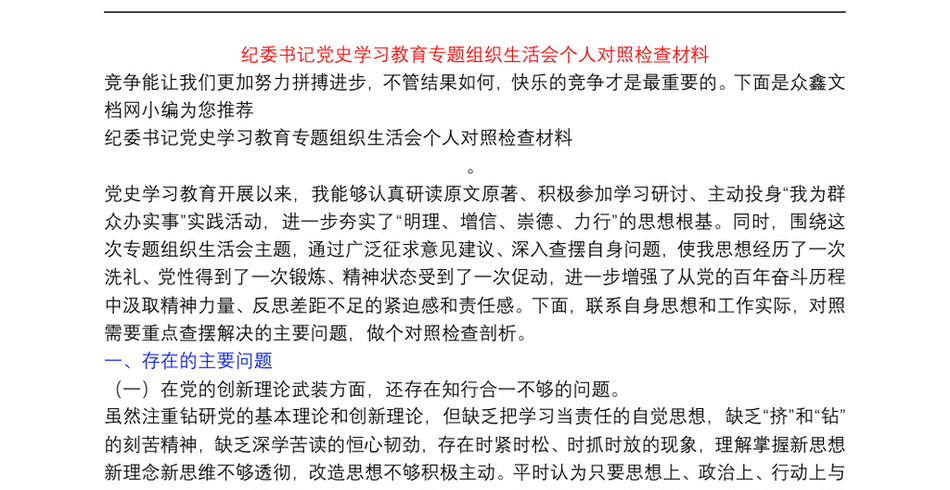 纪委书记党史学习教育专题组织生活会个人对照检查材料

竞争能让我们更加努力拼搏进步，不管结果如何，快乐的竞争才是最重要的。下面是众鑫文档网小编为您推荐

纪委书记党史学习教育专题组织生活会个人对照检查材料

。

党史学习教育开展以来，我能够认真研读原文原著、积极参加学习研讨、主动投身“我为群众办实事”实践活动，进一步夯实了“明理、增信、崇德、力行”的思想根基。同时，围绕这次专题组织生活会主题，通过广泛征求意见建议、深入查摆自身问题，使我思想经历了一次洗礼、党性得到了一次锻炼、精神状态受到了一次促动，进一步增强了从党的百年奋斗历程中汲取精神力量、反思差距不足的紧迫感和责任感。下面，联系自身思想和工作实际，对照需要重点查摆解决的主要问题，做个对照检查剖析。

一、存在的主要问题

（一）在党的创新理论武装方面，还存在知行合一不够的问题。

虽然注重钻研党的基本理论和创新理论，但缺乏把学习当责任的自觉思想，缺乏“挤”和“钻”的刻苦精神，缺乏深学苦读的恒心韧劲，存在时紧时松、时抓时放的现象，理解掌握新思想新理念新思维不够透彻，改造思想不够积极主动。平时认为只要思想上、政治上、行动上与